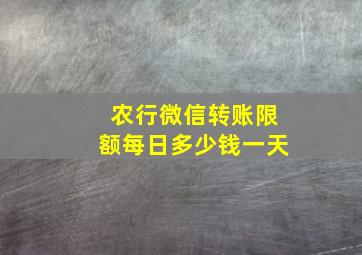 农行微信转账限额每日多少钱一天